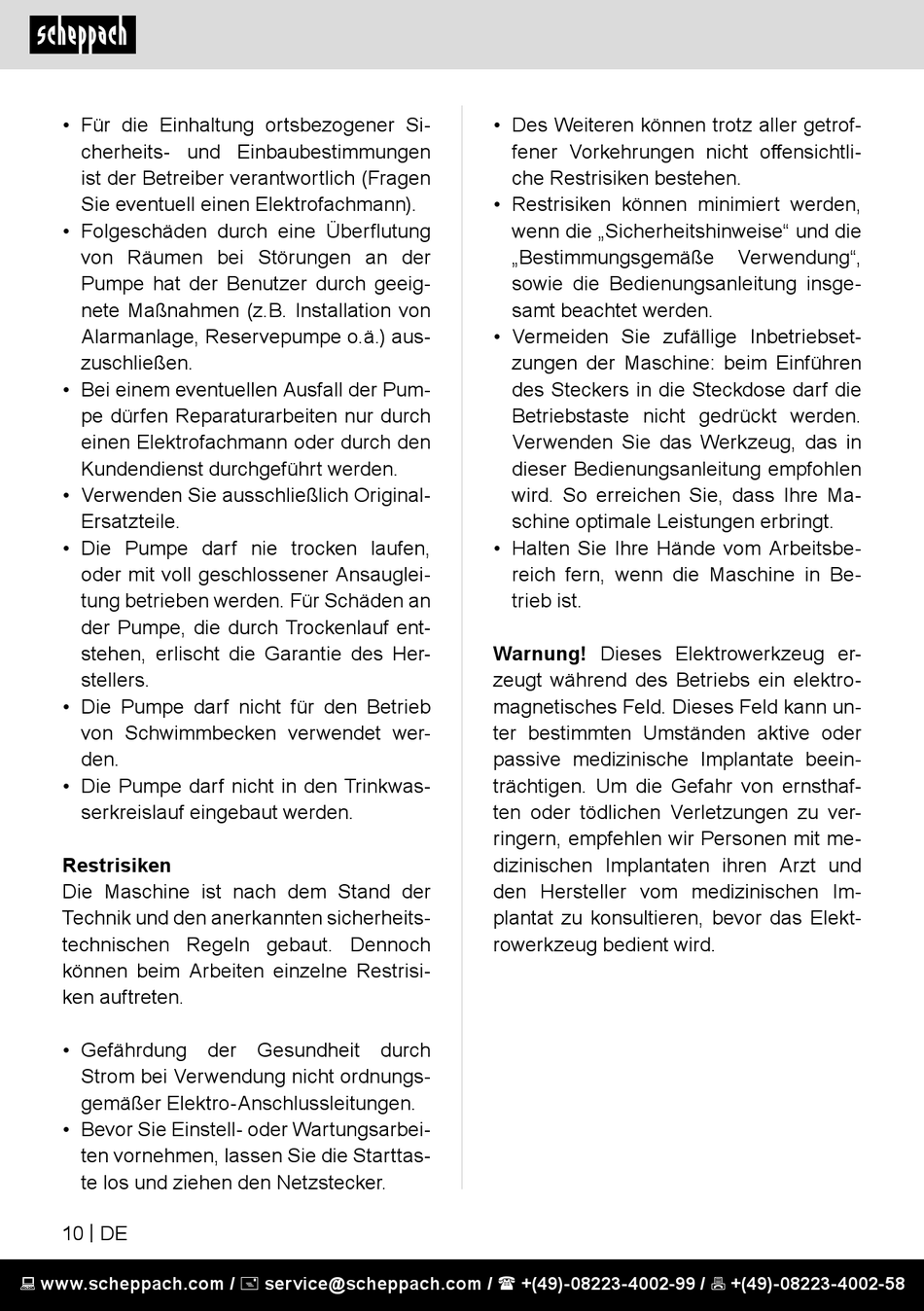 scheppach

• Für die Einhaltung ortsbezogener Sicherheits- und Einbaubestimmungen ist der Betreiber verantwortlich (Fragen Sie eventuell einen Elektrofachmann).
• Folgeschäden durch eine Überflutung von Räumen bei Störungen an der Pumpe hat der Benutzer durch geeignete Maßnahmen (z.B. Installation von Alarmanlage, Reservepumpe o.ä.) auszuschließen.
• Bei einem eventuellen Ausfall der Pumpe dürfen Reparaturarbeiten nur durch einen Elektrofachmann oder durch den Kundendienst durchgeführt werden.
• Verwenden Sie ausschließlich Original-Ersatzteile.
• Die Pumpe darf nie trocken laufen, oder mit voll geschlossener Ansaugleitung betrieben werden. Für Schäden an der Pumpe, die durch Trockenlauf entstehen, erlischt die Garantie des Herstellers.
• Die Pumpe darf nicht für den Betrieb von Schwimmbecken verwendet werden.
• Die Pumpe darf nicht in den Trinkwasserkreislauf eingebaut werden.

Restrisiken
Die Maschine ist nach dem Stand der Technik und den anerkannten sicherheitstechnischen Regeln gebaut. Dennoch können beim Arbeiten einzelne Restrisiken auftreten.

• Gefährdung der Gesundheit durch Strom bei Verwendung nicht ordnungsgemäßer Elektro-Anschlussleitungen.
• Bevor Sie Einstell- oder Wartungsarbeiten vornehmen, lassen Sie die Starttaste los und ziehen den Netzstecker.

• Des Weiteren können trotz aller getroffener Vorkehrungen nicht offensichtliche Restrisiken bestehen.
• Restrisiken können minimiert werden, wenn die „Sicherheitshinweise“ und die „Bestimmungsgemäße Verwendung“, sowie die Bedienungsanleitung insgesamt beachtet werden.
• Vermeiden Sie zufällige Inbetriebsetzungen der Maschine: beim Einführen des Steckers in die Steckdose darf die Betriebstaste nicht gedrückt werden. Verwenden Sie das Werkzeug, das in dieser Bedienungsanleitung empfohlen wird. So erreichen Sie, dass Ihre Maschine optimale Leistungen erbringt.
• Halten Sie Ihre Hände vom Arbeitsbereich fern, wenn die Maschine in Betrieb ist.

Warnung! Dieses Elektrowerkzeug erzeugt während des Betriebs ein elektromagnetisches Feld. Dieses Feld kann unter bestimmten Umständen aktive oder passive medizinische Implantate beeinträchtigen. Um die Gefahr von ernsthaften oder tödlichen Verletzungen zu verringern, empfehlen wir Personen mit medizinischen Implantaten ihren Arzt und den Hersteller vom medizinischen Implantat zu konsultieren, bevor das Elektrowerkzeug bedient wird.

10 | DE

www.scheppach.com / service@scheppach.com / +(49)-08223-4002-99 / +(49)-08223-4002-58